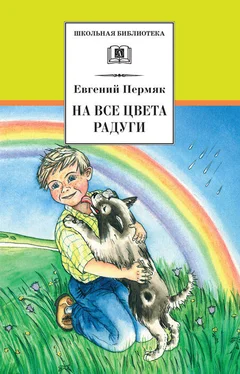 ШКОЛЬНАЯ БИБЛИОТЕКА

Евгений Пермяк

НА ВСЕ ЦВЕТА РАДУГИ